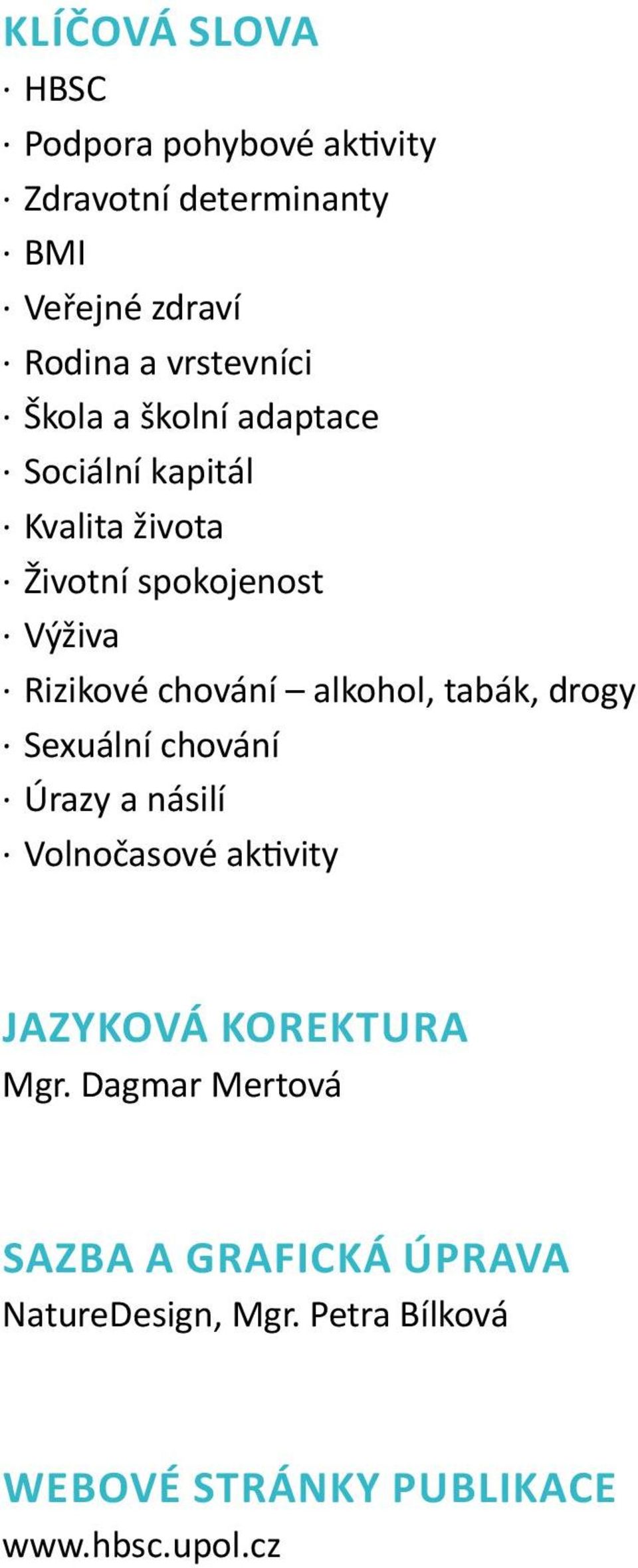 KLÍČOVÁ SLOVA

· HBSC
· Podpora pohybové aktivity
· Zdravotní determinanty
· BMI
· Veřejné zdraví
· Rodina a vrstevníci
· Škola a školní adaptace
· Sociální kapitál
· Kvalita života
· Životní spokojenost
· Výživa
· Rizikové chování – alkohol, tabák, drogy
· Sexuální chování
· Úrazy a násilí
· Volnočasové aktivity

JAZYKOVÁ KOREKTURA
Mgr. Dagmar Mertová

SAZBA A GRAFICKÁ ÚPRAVA
NatureDesign, Mgr. Petra Bílková

WEBOVÉ STRÁNKY PUBLIKACE
www.hbsc.upol.cz